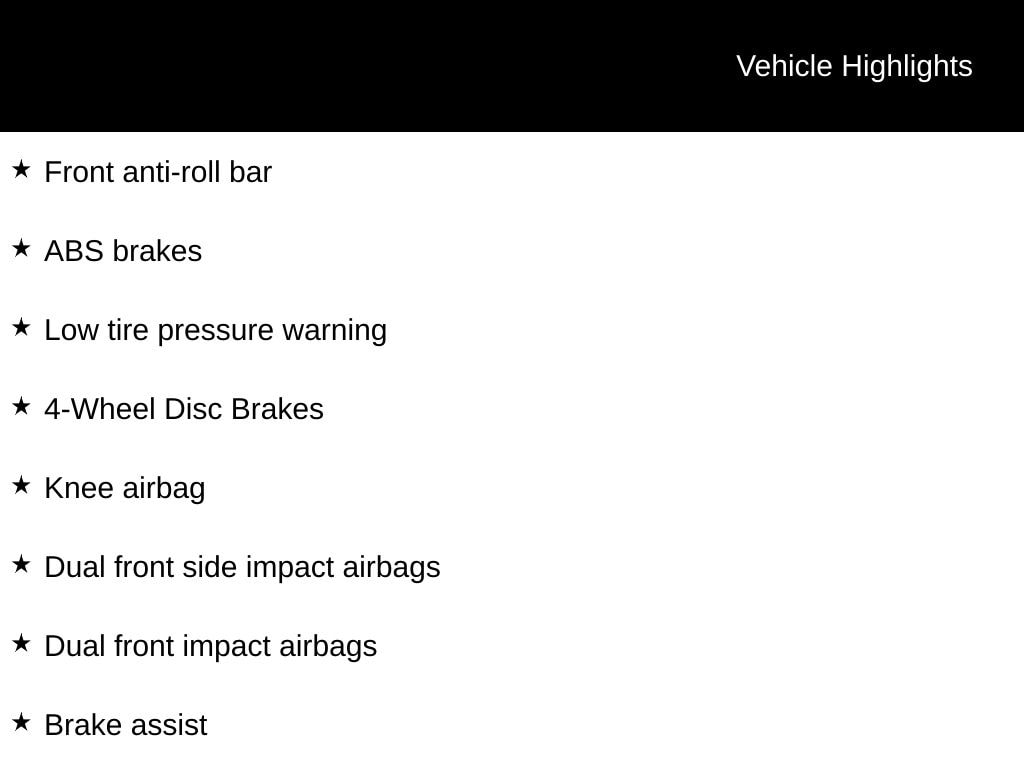 Vehicle Highlights

★ Front anti-roll bar

★ ABS brakes

★ Low tire pressure warning

★ 4-Wheel Disc Brakes

★ Knee airbag

★ Dual front side impact airbags

★ Dual front impact airbags

★ Brake assist